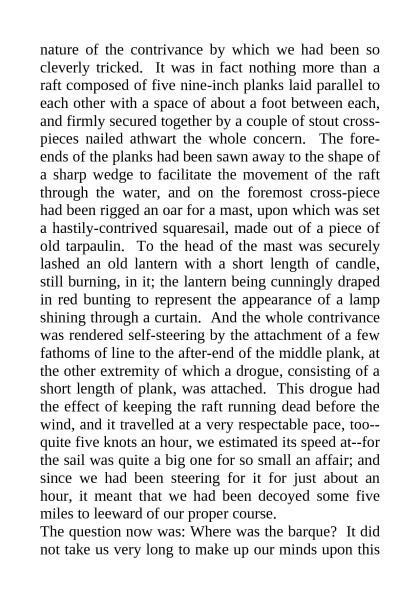 nature of the contrivance by which we had been so cleverly tricked. It was in fact nothing more than a raft composed of five nine-inch planks laid parallel to each other with a space of about a foot between each, and firmly secured together by a couple of stout cross-pieces nailed athwart the whole concern. The fore-ends of the planks had been sawn away to the shape of a sharp wedge to facilitate the movement of the raft through the water, and on the foremost cross-piece had been rigged an oar for a mast, upon which was set a hastily-contrived squaresail, made out of a piece of old tarpaulin. To the head of the mast was securely lashed an old lantern with a short length of candle, still burning, in it; the lantern being cunningly draped in red bunting to represent the appearance of a lamp shining through a curtain. And the whole contrivance was rendered self-steering by the attachment of a few fathoms of line to the after-end of the middle plank, at the other extremity of which a drogue, consisting of a short length of plank, was attached. This drogue had the effect of keeping the raft running dead before the wind, and it travelled at a very respectable pace, too--quite five knots an hour, we estimated its speed at--for the sail was quite a big one for so small an affair; and since we had been steering for it for just about an hour, it meant that we had been decoyed some five miles to leeward of our proper course.
The question now was: Where was the barque? It did not take us very long to make up our minds upon this